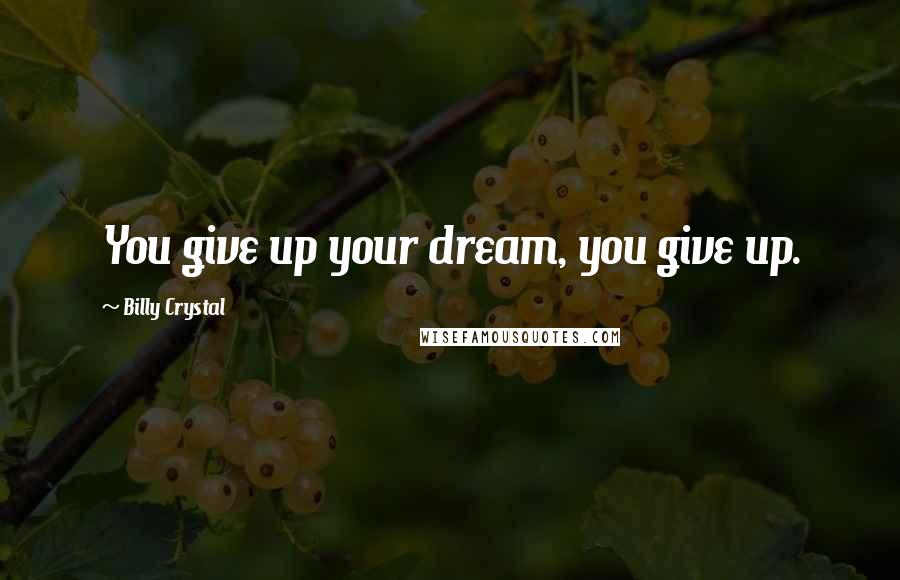 You give up your dream, you give up.

~ Billy Crystal

WISEFAMOUSQUOTES.COM